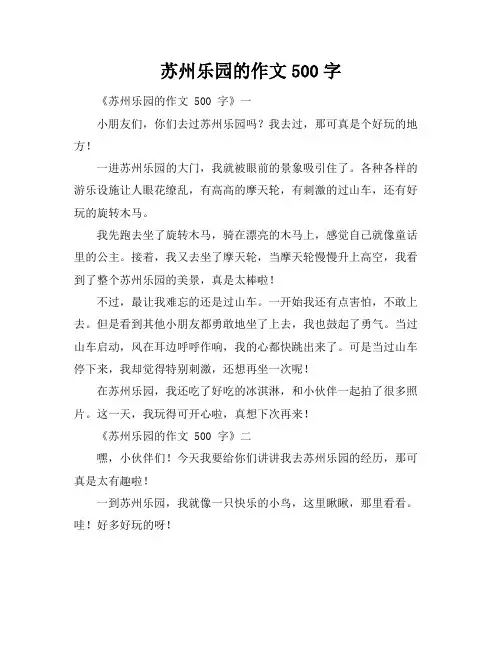 苏州乐园的作文 500 字

《苏州乐园的作文 500 字》一

小朋友们，你们去过苏州乐园吗？我去过，那可真是个好玩的地方！

一进苏州乐园的大门，我就被眼前的景象吸引住了。各种各样的游乐设施让人眼花缭乱，有高高的摩天轮，有刺激的过山车，还有好玩的旋转木马。

我先跑去坐了旋转木马，骑在漂亮的木马上，感觉自己就像童话里的公主。接着，我又去坐了摩天轮，当摩天轮慢慢升上高空，我看到了整个苏州乐园的美景，真是太棒啦！

不过，最让我难忘的还是过山车。一开始我还有点害怕，不敢上去。但是看到其他小朋友都勇敢地坐了上去，我也鼓起了勇气。当过山车启动，风在耳边呼呼作响，我的心都快跳出来了。可是当过山车停下来，我却觉得特别刺激，还想再坐一次呢！

在苏州乐园，我还吃了好吃的冰淇淋，和小伙伴一起拍了很多照片。这一天，我玩得可开心啦，真想下次再来！

《苏州乐园的作文 500 字》二

嘿，小伙伴们！今天我要给你们讲讲我去苏州乐园的经历，那可真是太有趣啦！

一到苏州乐园，我就像一只快乐的小鸟，这里瞅瞅，那里看看。哇！好多好玩的呀！